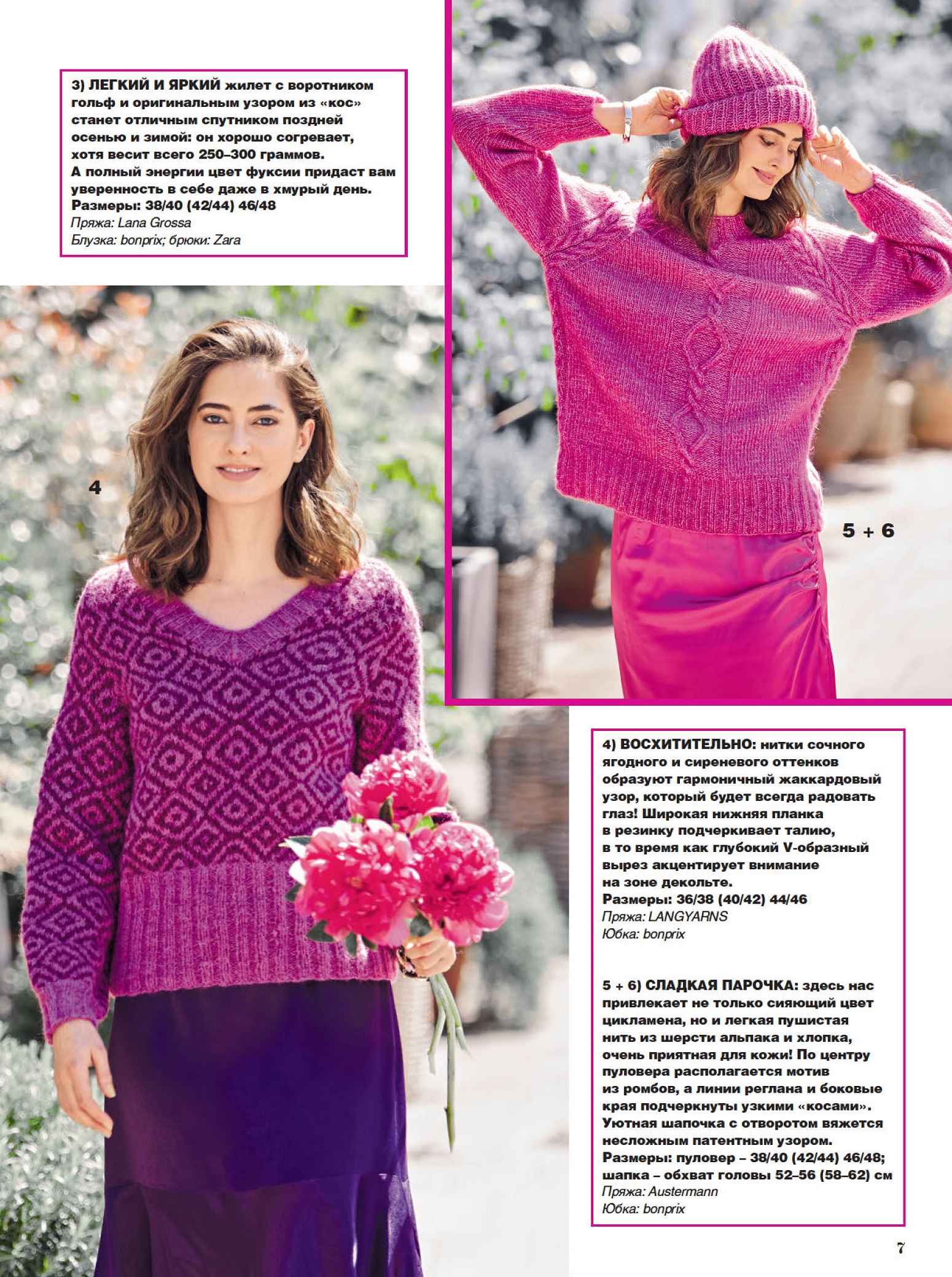 3) ЛЕГКИЙ И ЯРКИЙ жилет с воротником гольф и оригинальным узором из «кос» станет отличным спутником поздней осенью и зимой: он хорошо согревает, хотя весит всего 250–300 граммов. А полный энергии цвет фуксии придаст вам уверенность в себе даже в хмурый день.
Размеры: 38/40 (42/44) 46/48
Пряжа: Lana Grossa
Блузка: bonprix; брюки: Zara

4

5 + 6

4) ВОСХИТИТЕЛЬНО: нитки сочного ягодного и сиреневого оттенков образуют гармоничный жаккардовый узор, который будет всегда радовать глаз! Широкая нижняя планка в резинку подчеркивает талию, в то время как глубокий V-образный вырез акцентирует внимание на зоне декольте.
Размеры: 36/38 (40/42) 44/46
Пряжа: LANGYARNS
Юбка: bonprix

5 + 6) СЛАДКАЯ ПАРОЧКА: здесь нас привлекает не только сияющий цвет цикламена, но и легкая пушистая нить из шерсти альпака и хлопка, очень приятная для кожи! По центру пуловера располагается мотив из ромбов, а линии реглана и боковые края подчеркнуты узкими «косами». Уютная шапочка с отворотом вяжется несложным патентным узором.
Размеры: пуловер – 38/40 (42/44) 46/48; шапка – обхват головы 52–56 (58–62) см
Пряжа: Austermann
Юбка: bonprix

7